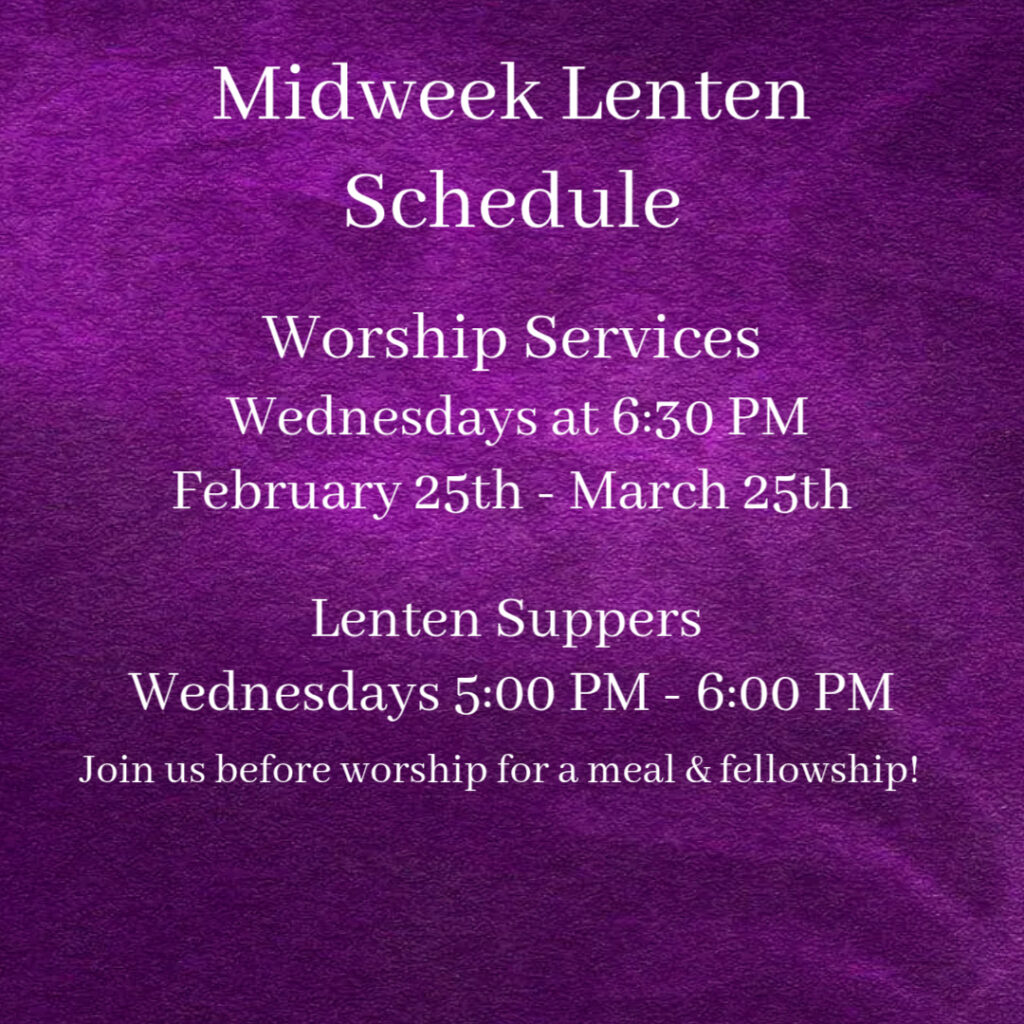 Midweek Lenten
Schedule

Worship Services
Wednesdays at 6:30 PM
February 25th - March 25th

Lenten Suppers
Wednesdays 5:00 PM - 6:00 PM
Join us before worship for a meal & fellowship!